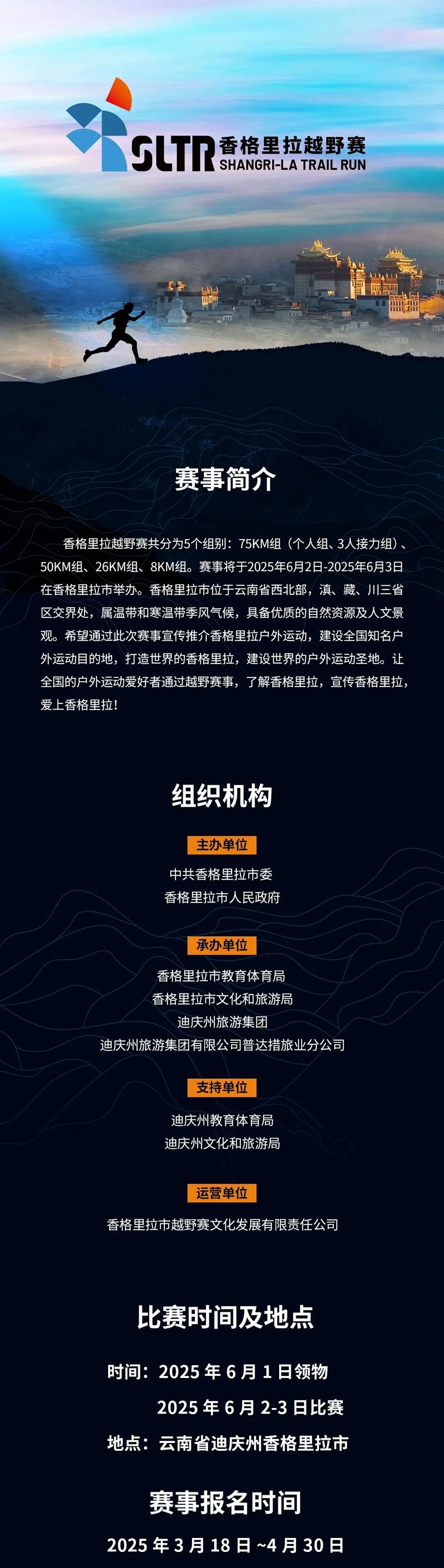 SLTR 香格里拉越野赛
SHANGRI-LA TRAIL RUN

赛事简介

香格里拉越野赛共分为5个组别：75KM组（个人组、3人接力组）、50KM组、26KM组、8KM组。赛事将于2025年6月2日-2025年6月3日在香格里拉市举办。香格里拉市位于云南省西北部，滇、藏、川三省区交界处，属温带和寒温带季风气候，具备优质的自然资源及人文景观。希望通过此次赛事宣传推介香格里拉户外运动，建设全国知名户外运动目的地，打造世界的香格里拉，建设世界的户外运动圣地。让全国的户外运动爱好者通过越野赛事，了解香格里拉，宣传香格里拉，爱上香格里拉！

组织机构

主办单位
中共香格里拉市委
香格里拉市人民政府

承办单位
香格里拉市教育体育局
香格里拉市文化和旅游局
迪庆州旅游集团
迪庆州旅游集团有限公司普达措旅业分公司

支持单位
迪庆州教育体育局
迪庆州文化和旅游局

运营单位
香格里拉市越野赛文化发展有限责任公司

比赛时间及地点

时间：2025 年 6 月 1 日领物
2025 年 6 月 2-3 日比赛
地点：云南省迪庆州香格里拉市

赛事报名时间

2025 年 3 月 18 日 ~4 月 30 日